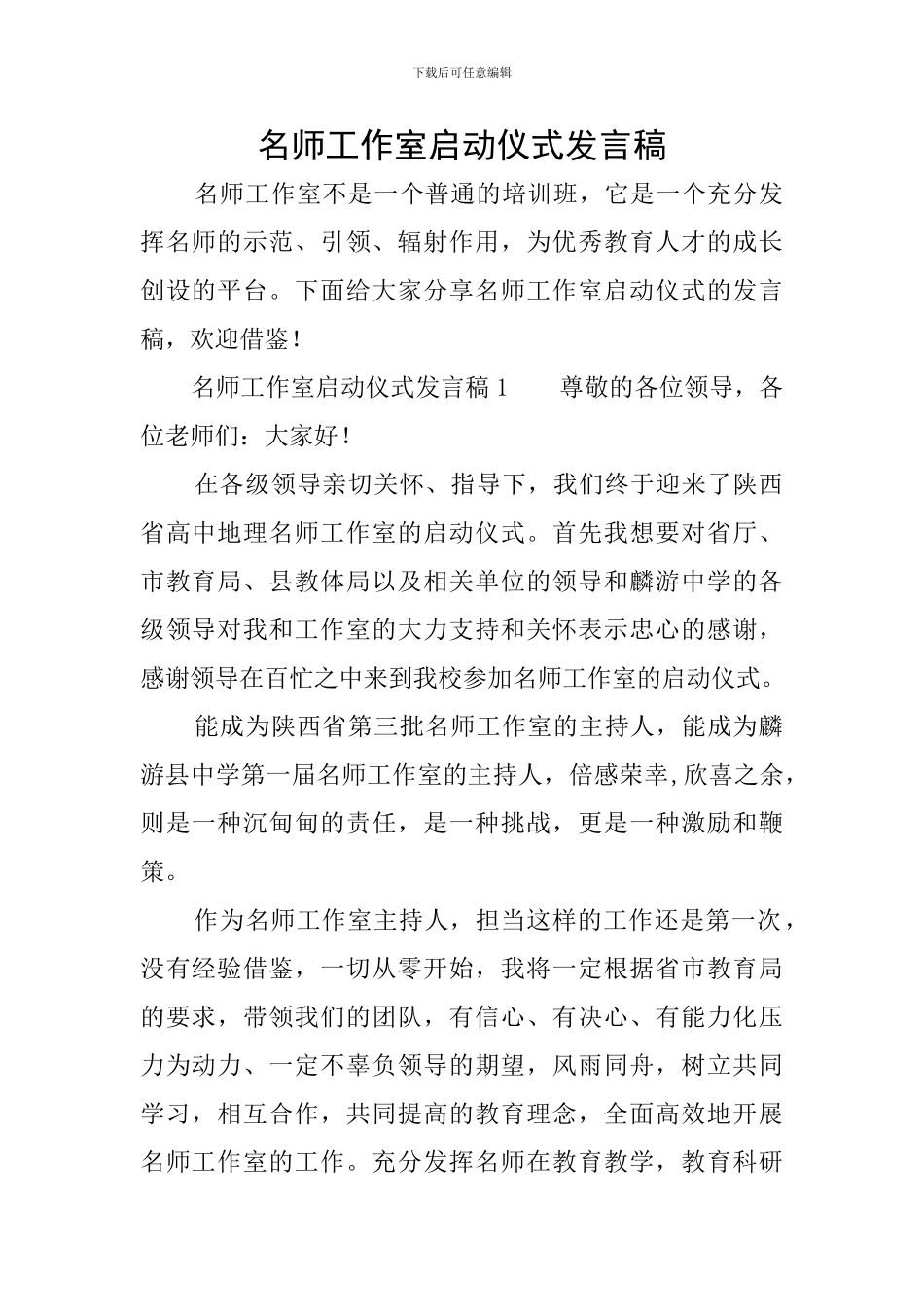 下载后可任意编辑

名师工作室启动仪式发言稿

名师工作室不是一个普通的培训班，它是一个充分发挥名师的示范、引领、辐射作用，为优秀教育人才的成长创设的平台。下面给大家分享名师工作室启动仪式的发言稿，欢迎借鉴！

名师工作室启动仪式发言稿 1　　尊敬的各位领导，各位老师们：大家好！

在各级领导亲切关怀、指导下，我们终于迎来了陕西省高中地理名师工作室的启动仪式。首先我想要对省厅、市教育局、县教体局以及相关单位的领导和麟游中学的各级领导对我和工作室的大力支持和关怀表示忠心的感谢，感谢领导在百忙之中来到我校参加名师工作室的启动仪式。

能成为陕西省第三批名师工作室的主持人，能成为麟游县中学第一届名师工作室的主持人，倍感荣幸,欣喜之余，则是一种沉甸甸的责任，是一种挑战，更是一种激励和鞭策。

作为名师工作室主持人，担当这样的工作还是第一次，没有经验借鉴，一切从零开始，我将一定根据省市教育局的要求，带领我们的团队，有信心、有决心、有能力化压力为动力、一定不辜负领导的期望，风雨同舟，树立共同学习，相互合作，共同提高的教育理念，全面高效地开展名师工作室的工作。充分发挥名师在教育教学，教育科研